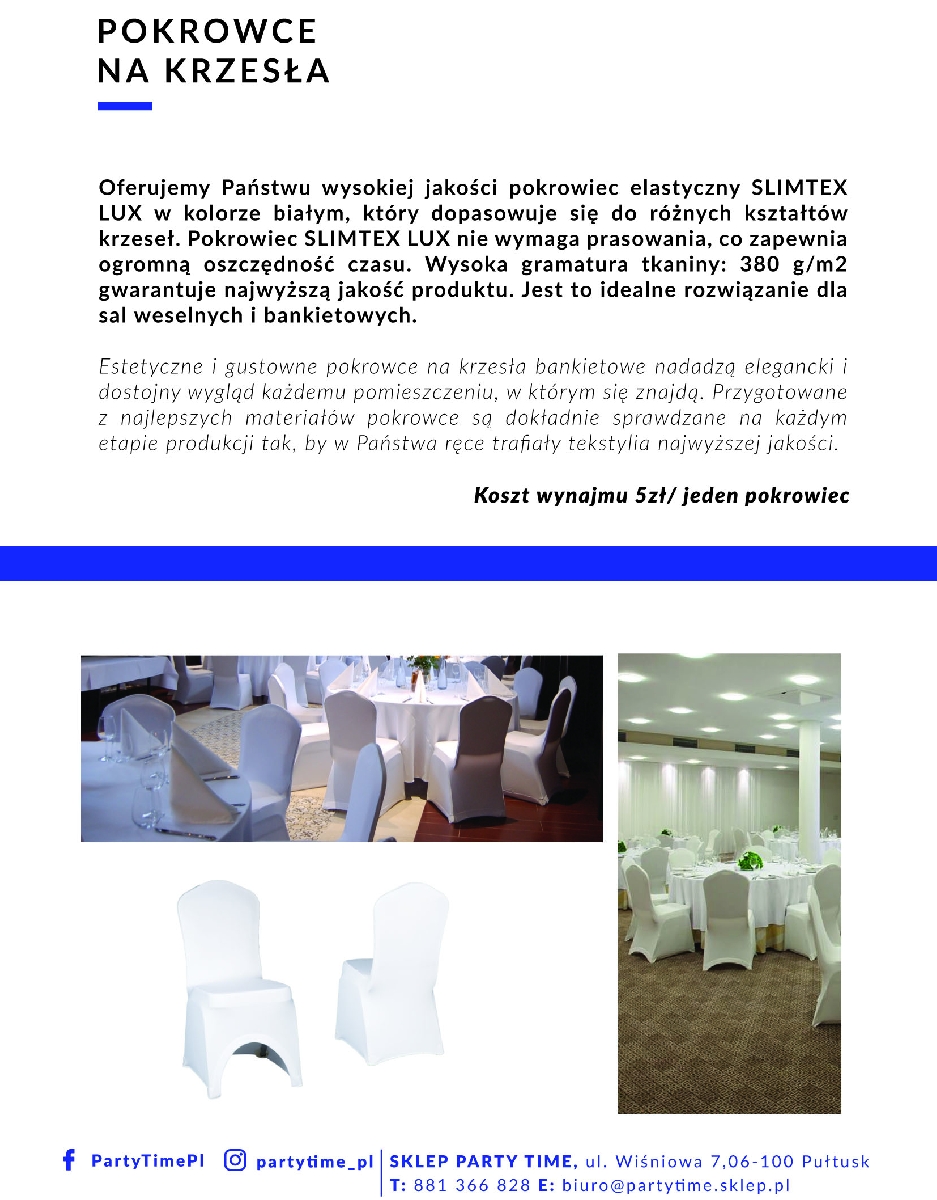 POKROWCE NA KRZESŁA

Oferujemy Państwu wysokiej jakości pokrowiec elastyczny SLIMTEX LUX w kolorze białym, który dopasowuje się do różnych kształtów krzeseł. Pokrowiec SLIMTEX LUX nie wymaga prasowania, co zapewnia ogromną oszczędność czasu. Wysoka gramatura tkaniny: 380 g/m2 gwarantuje najwyższą jakość produktu. Jest to idealne rozwiązanie dla sal weselnych i bankietowych.

Estetyczne i gustowne pokrowce na krzesła bankietowe nadadzą elegancki i dostojny wygląd każdemu pomieszczeniu, w którym się znajdą. Przygotowane z najlepszych materiałów pokrowce są dokładnie sprawdzane na każdym etapie produkcji tak, by w Państwa ręce trafiały tekstylia najwyższej jakości.

Koszt wynajmu 5zł/ jeden pokrowiec

PartyTimePl partytime_pl SKLEP PARTY TIME, ul. Wiśniowa 7,06-100 Pułtusk
T: 881 366 828 E: biuro@partytime.sklep.pl